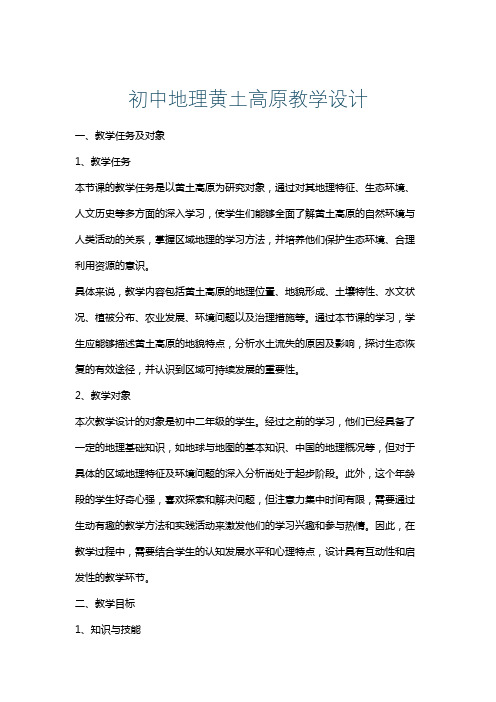 初中地理黄土高原教学设计

一、教学任务及对象

1、教学任务

本节课的教学任务是以黄土高原为研究对象，通过对其地理特征、生态环境、人文历史等多方面的深入学习，使学生们能够全面了解黄土高原的自然环境与人类活动的关系，掌握区域地理的学习方法，并培养他们保护生态环境、合理利用资源的意识。

具体来说，教学内容包括黄土高原的地理位置、地貌形成、土壤特性、水文状况、植被分布、农业发展、环境问题以及治理措施等。通过本节课的学习，学生应能够描述黄土高原的地貌特点，分析水土流失的原因及影响，探讨生态恢复的有效途径，并认识到区域可持续发展的重要性。

2、教学对象

本次教学设计的对象是初中二年级的学生。经过之前的学习，他们已经具备了一定的地理基础知识，如地球与地图的基本知识、中国的地理概况等，但对于具体的区域地理特征及环境问题的深入分析尚处于起步阶段。此外，这个年龄段的学生好奇心强，喜欢探索和解决问题，但注意力集中时间有限，需要通过生动有趣的教学方法和实践活动来激发他们的学习兴趣和参与热情。因此，在教学过程中，需要结合学生的认知发展水平和心理特点，设计具有互动性和启发性的教学环节。

二、教学目标

1、知识与技能